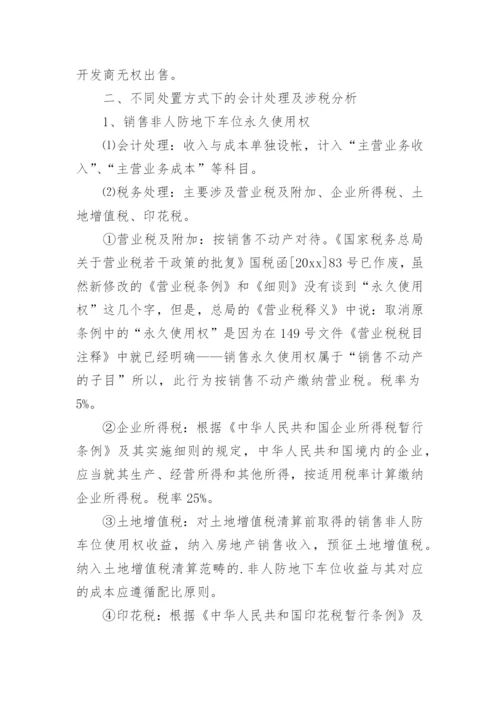 开发商无权出售。

二、不同处置方式下的会计处理及涉税分析

1、销售非人防地下车位永久使用权

⑴会计处理：收入与成本单独设帐，计入“主营业务收入”、“主营业务成本”等科目。

⑵税务处理：主要涉及营业税及附加、企业所得税、土地增值税、印花税。

①营业税及附加：按销售不动产对待。《国家税务总局关于营业税若干政策的批复》国税函[20xx]83号已作废，虽然新修改的《营业税条例》和《细则》没有谈到“永久使用权”这几个字，但是，总局的《营业税释义》中说：取消原条例中的“永久使用权”是因为在149号文件《营业税税目注释》中就已经明确——销售永久使用权属于“销售不动产的子目”所以，此行为按销售不动产缴纳营业税。税率为5%。

②企业所得税：根据《中华人民共和国企业所得税暂行条例》及其实施细则的规定，中华人民共和国境内的企业，应当就其生产、经营所得和其他所得，按适用税率计算缴纳企业所得税。税率25%。

③土地增值税：对土地增值税清算前取得的销售非人防车位使用权收益，纳入房地产销售收入，预征土地增值税。纳入土地增值税清算范畴的.非人防地下车位收益与其对应的成本应遵循配比原则。

④印花税：根据《中华人民共和国印花税暂行条例》及